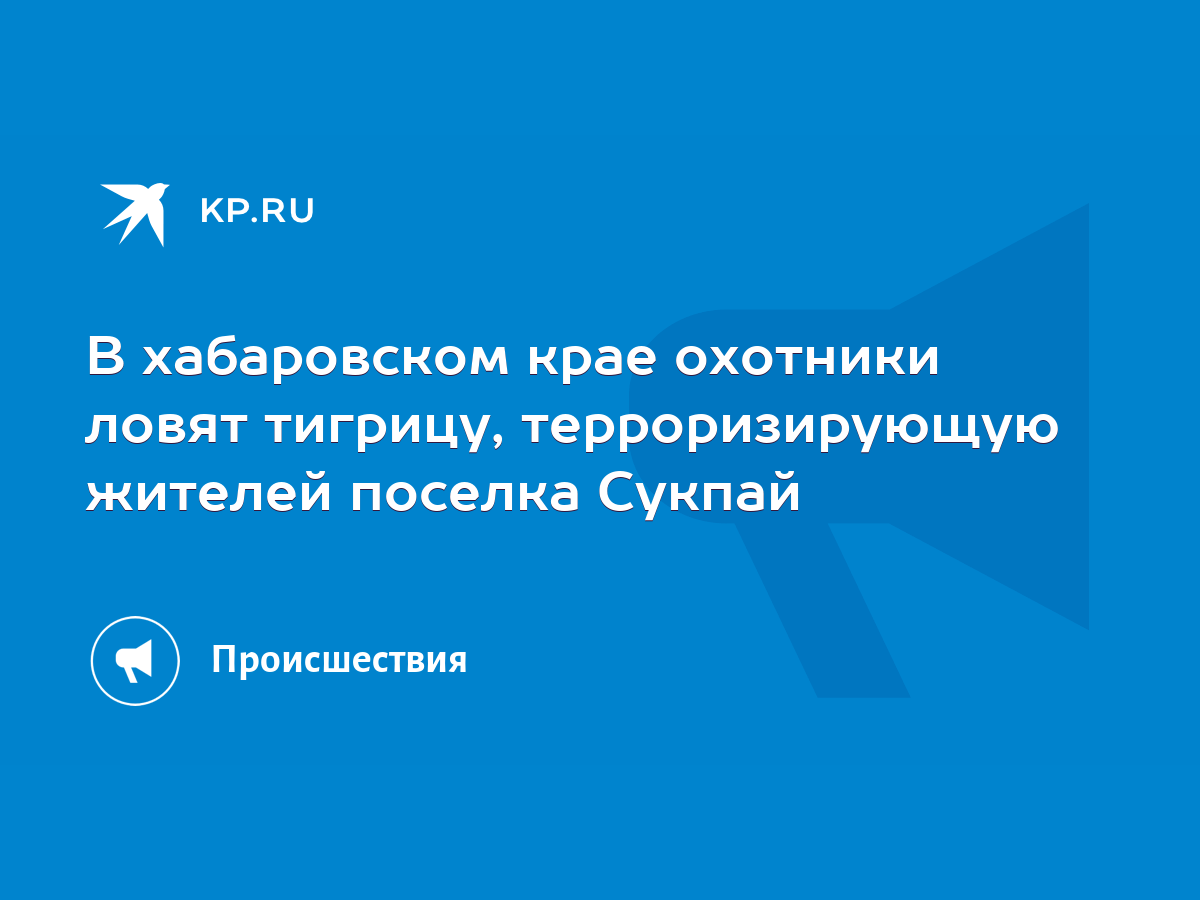 KP.RU

В хабаровском крае охотники ловят тигрицу, терроризирующую жителей поселка Сукпай

Происшествия